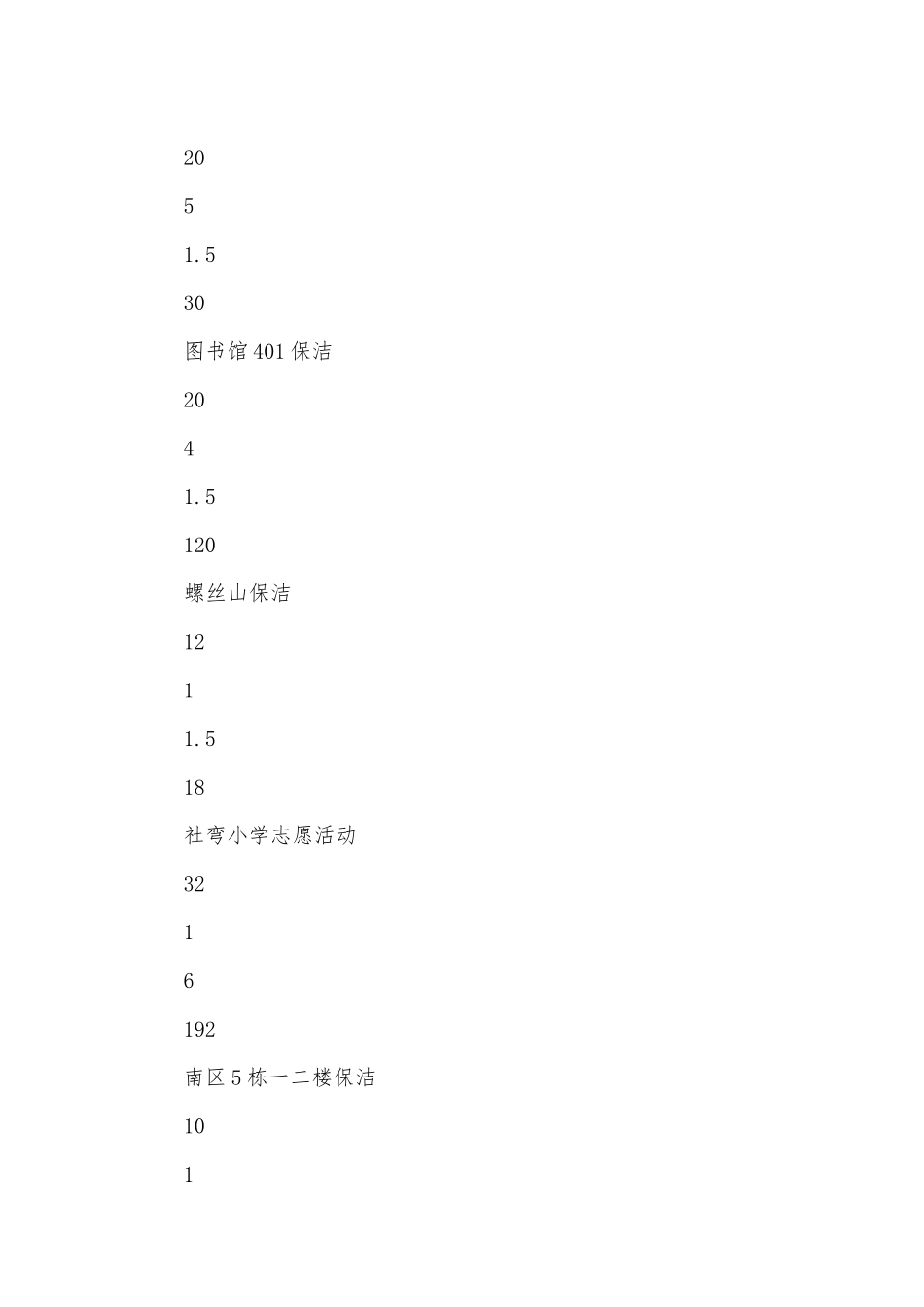 20

5

1.5

30

图书馆401保洁

20

4

1.5

120

螺丝山保洁

12

1

1.5

18

社弯小学志愿活动

32

1

6

192

南区5栋一二楼保洁

10

1